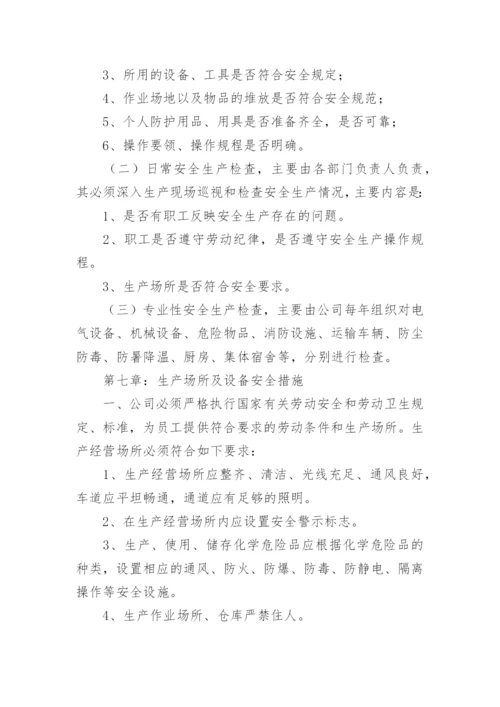 3、所用的设备、工具是否符合安全规定；

4、作业场地以及物品的堆放是否符合安全规范；

5、个人防护用品、用具是否准备齐全，是否可靠；

6、操作要领、操作规程是否明确。

（二）日常安全生产检查，主要由各部门负责人负责，其必须深入生产现场巡视和检查安全生产情况，主要内容是：

1、是否有职工反映安全生产存在的问题。

2、职工是否遵守劳动纪律，是否遵守安全生产操作规程。

3、生产场所是否符合安全要求。

（三）专业性安全生产检查，主要由公司每年组织对电气设备、机械设备、危险物品、消防设施、运输车辆、防尘防毒、防暑降温、厨房、集体宿舍等，分别进行检查。

第七章：生产场所及设备安全措施

一、公司必须严格执行国家有关劳动安全和劳动卫生规定、标准，为员工提供符合要求的劳动条件和生产场所。生产经营场所必须符合如下要求：

1、生产经营场所应整齐、清洁、光线充足、通风良好，车道应平坦畅通，通道应有足够的照明。

2、在生产经营场所内应设置安全警示标志。

3、生产、使用、储存化学危险品应根据化学危险品的种类，设置相应的通风、防火、防爆、防毒、防静电、隔离操作等安全设施。

4、生产作业场所、仓库严禁住人。